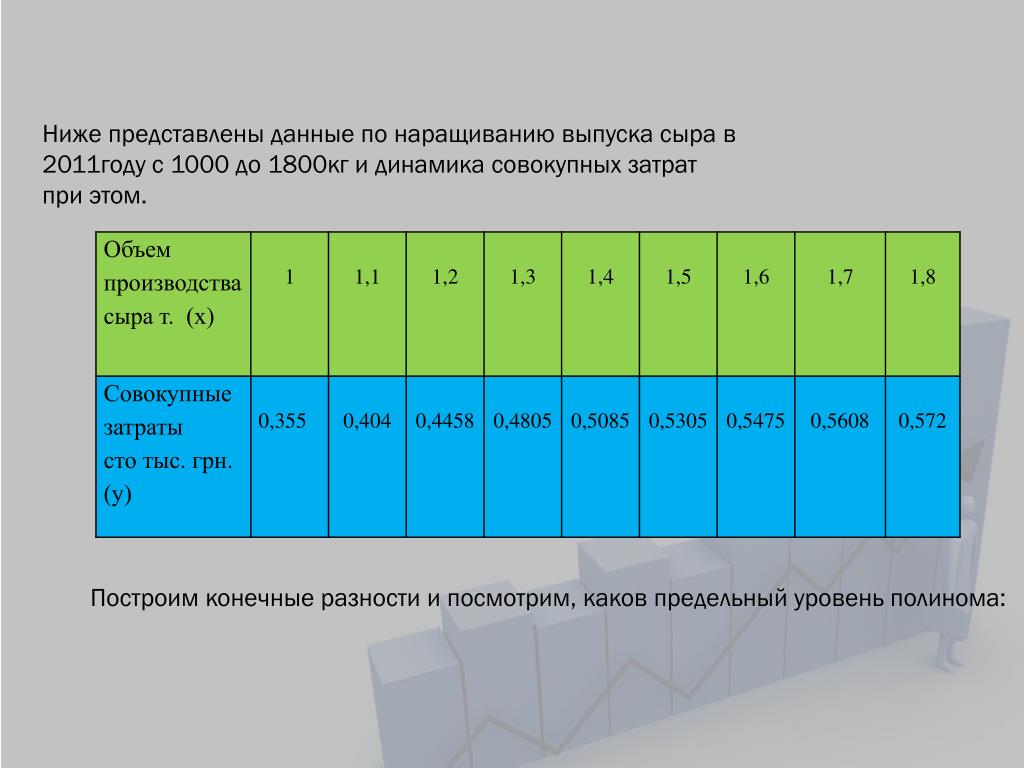 Ниже представлены данные по наращиванию выпуска сыра в 2011году с 1000 до 1800кг и динамика совокупных затрат при этом.

| Объем производства сыра т. (х) | 1 | 1,1 | 1,2 | 1,3 | 1,4 | 1,5 | 1,6 | 1,7 | 1,8 |
|---|---|---|---|---|---|---|---|---|---|
| Совокупные затраты сто тыс. грн. (у) | 0,355 | 0,404 | 0,4458 | 0,4805 | 0,5085 | 0,5305 | 0,5475 | 0,5608 | 0,572 |

Построим конечные разности и посмотрим, каков предельный уровень полинома: